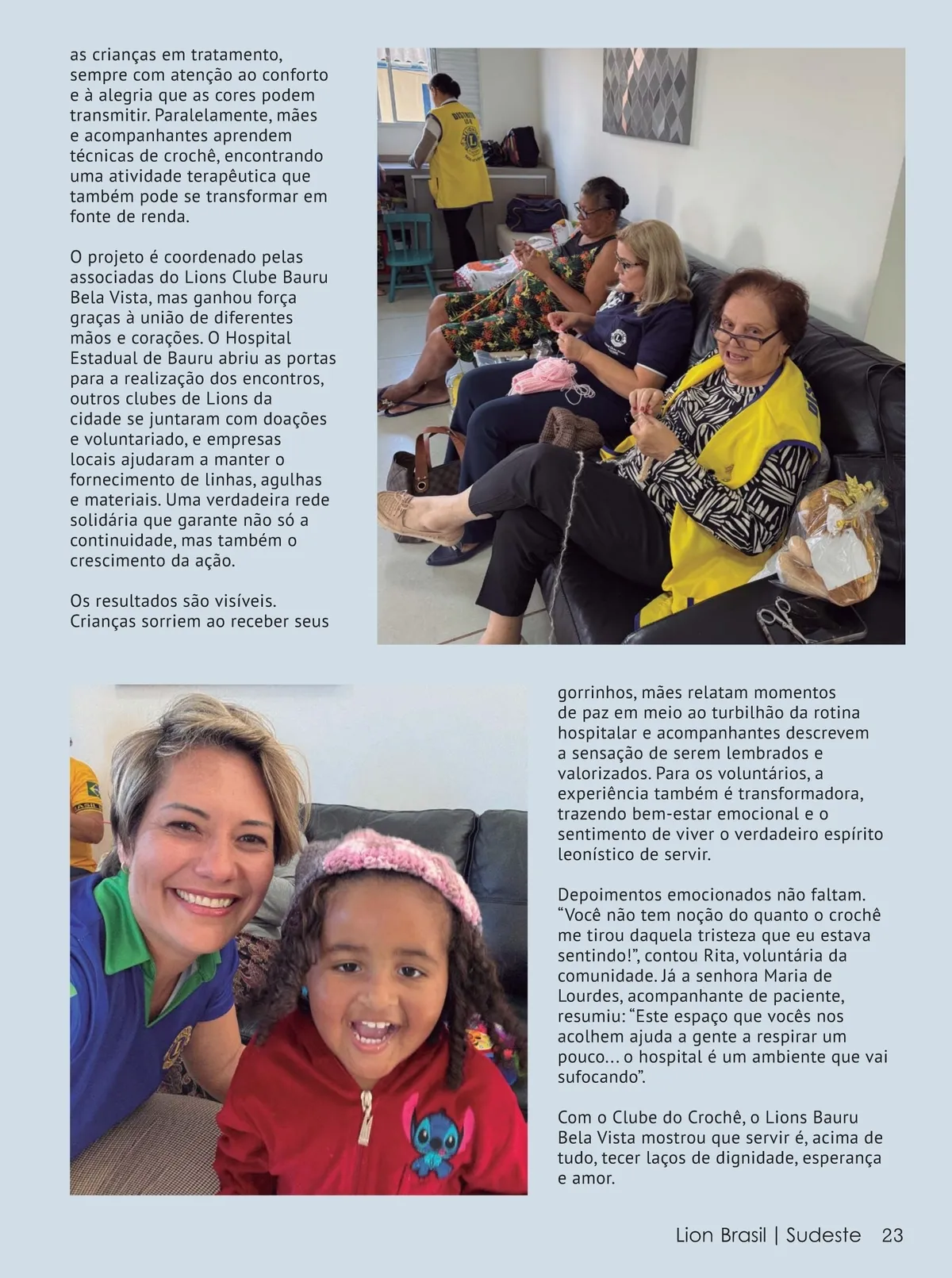 as crianças em tratamento, sempre com atenção ao conforto e à alegria que as cores podem transmitir. Paralelamente, mães e acompanhantes aprendem técnicas de crochê, encontrando uma atividade terapêutica que também pode se transformar em fonte de renda.

O projeto é coordenado pelas associadas do Lions Clube Bauru Bela Vista, mas ganhou força graças à união de diferentes mãos e corações. O Hospital Estadual de Bauru abriu as portas para a realização dos encontros, outros clubes de Lions da cidade se juntaram com doações e voluntariado, e empresas locais ajudaram a manter o fornecimento de linhas, agulhas e materiais. Uma verdadeira rede solidária que garante não só a continuidade, mas também o crescimento da ação.

Os resultados são visíveis. Crianças sorriem ao receber seus gorrinhos, mães relatam momentos de paz em meio ao turbilhão da rotina hospitalar e acompanhantes descrevem a sensação de serem lembrados e valorizados. Para os voluntários, a experiência também é transformadora, trazendo bem-estar emocional e o sentimento de viver o verdadeiro espírito leonístico de servir.

Depoimentos emocionados não faltam. “Você não tem noção do quanto o crochê me tirou daquela tristeza que eu estava sentindo!”, contou Rita, voluntária da comunidade. Já a senhora Maria de Lourdes, acompanhante de paciente, resumiu: “Este espaço que vocês nos acolhem ajuda a gente a respirar um pouco… o hospital é um ambiente que vai sufocando”.

Com o Clube do Crochê, o Lions Bauru Bela Vista mostrou que servir é, acima de tudo, tecer laços de dignidade, esperança e amor.

Lion Brasil | Sudeste 23